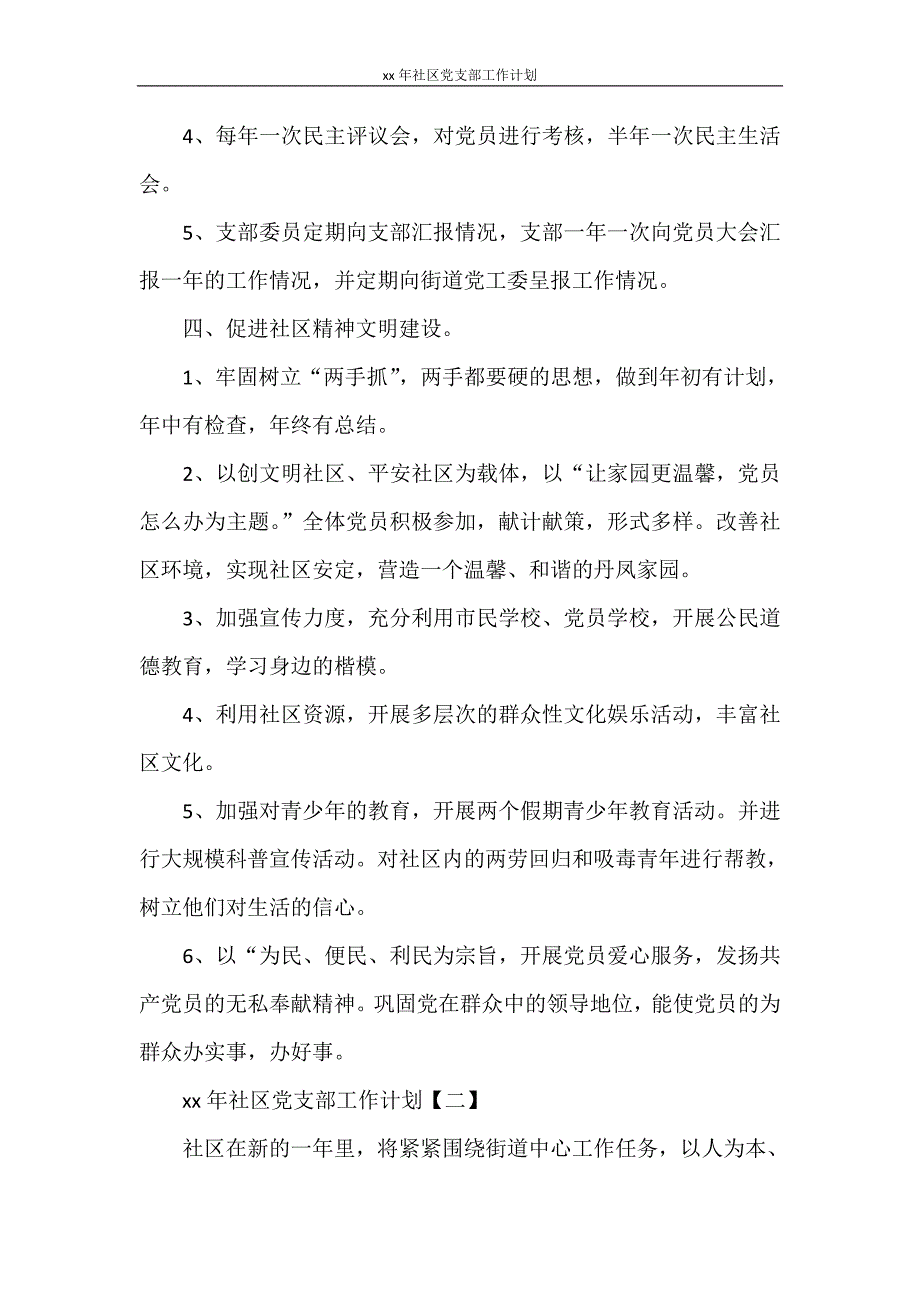 xx 年社区党支部工作计划

4、每年一次民主评议会，对党员进行考核，半年一次民主生活会。

5、支部委员定期向支部汇报情况，支部一年一次向党员大会汇报一年的工作情况，并定期向街道党工委呈报工作情况。

四、促进社区精神文明建设。

1、牢固树立“两手抓”，两手都要硬的思想，做到年初有计划，年中有检查，年终有总结。

2、以创文明社区、平安社区为载体，以“让家园更温馨，党员怎么办为主题。”全体党员积极参加，献计献策，形式多样。改善社区环境，实现社区安定，营造一个温馨、和谐的丹凤家园。

3、加强宣传力度，充分利用市民学校、党员学校，开展公民道德教育，学习身边的楷模。

4、利用社区资源，开展多层次的群众性文化娱乐活动，丰富社区文化。

5、加强对青少年的教育，开展两个假期青少年教育活动。并进行大规模科普宣传活动。对社区内的两劳回归和吸毒青年进行帮教，树立他们对生活的信心。

6、以“为民、便民、利民为宗旨，开展党员爱心服务，发扬共产党员的无私奉献精神。巩固党在群众中的领导地位，能使党员的为群众办实事，办好事。

xx 年社区党支部工作计划【二】

社区在新的一年里，将紧紧围绕街道中心工作任务，以人为本、